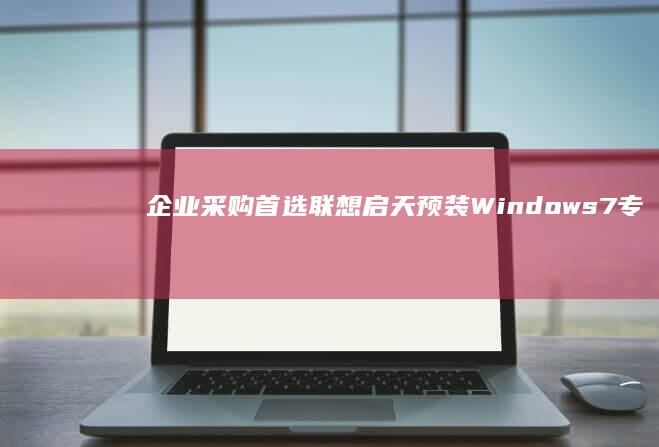 企业采购首选联想启天预装Windows7专